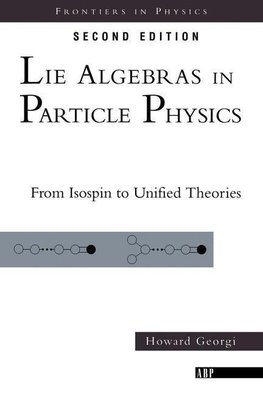 FRONTIERS IN PHYSICS

SECOND EDITION

LIE ALGEBRAS IN PARTICLE PHYSICS

From Isospin to Unified Theories

Howard Georgi

ABP